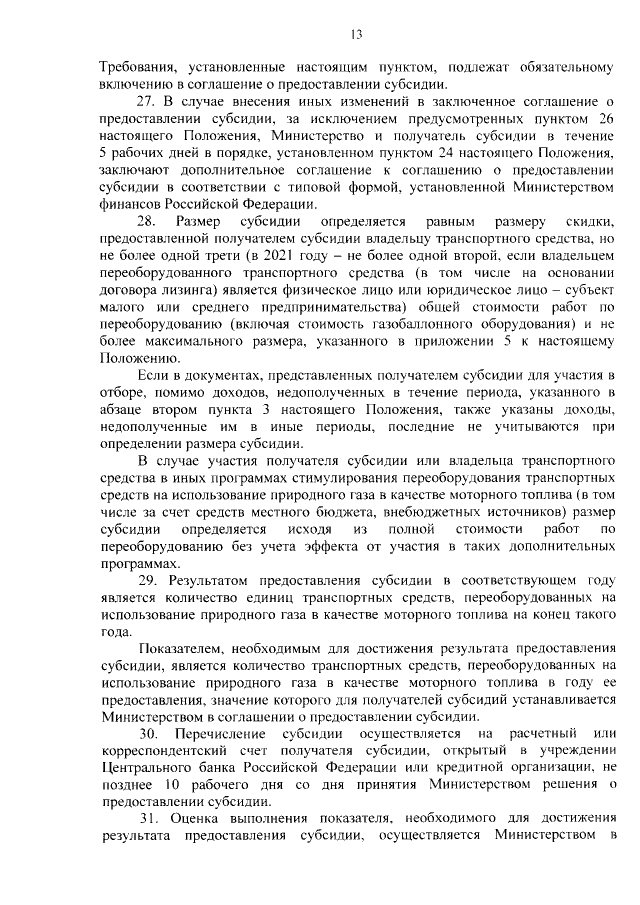 13

Требования, установленные настоящим пунктом, подлежат обязательному включению в соглашение о предоставлении субсидии.

27. В случае внесения иных изменений в заключенное соглашение о предоставлении субсидии, за исключением предусмотренных пунктом 26 настоящего Положения, Министерство и получатель субсидии в течение 5 рабочих дней в порядке, установленном пунктом 24 настоящего Положения, заключают дополнительное соглашение к соглашению о предоставлении субсидии в соответствии с типовой формой, установленной Министерством финансов Российской Федерации.

28. Размер субсидии определяется равным размеру скидки, предоставленной получателем субсидии владельцу транспортного средства, но не более одной трети (в 2021 году – не более одной второй, если владельцем переоборудованного транспортного средства (в том числе на основании договора лизинга) является физическое лицо или юридическое лицо – субъект малого или среднего предпринимательства) общей стоимости работ по переоборудованию (включая стоимость газобаллонного оборудования) и не более максимального размера, указанного в приложении 5 к настоящему Положению.

Если в документах, представленных получателем субсидии для участия в отборе, помимо доходов, недополученных в течение периода, указанного в абзаце втором пункта 3 настоящего Положения, также указаны доходы, недополученные им в иные периоды, последние не учитываются при определении размера субсидии.

В случае участия получателя субсидии или владельца транспортного средства в иных программах стимулирования переоборудования транспортных средств на использование природного газа в качестве моторного топлива (в том числе за счет средств местного бюджета, внебюджетных источников) размер субсидии определяется исходя из полной стоимости работ по переоборудованию без учета эффекта от участия в таких дополнительных программах.

29. Результатом предоставления субсидии в соответствующем году является количество единиц транспортных средств, переоборудованных на использование природного газа в качестве моторного топлива на конец такого года.

Показателем, необходимым для достижения результата предоставления субсидии, является количество транспортных средств, переоборудованных на использование природного газа в качестве моторного топлива в году ее предоставления, значение которого для получателей субсидий устанавливается Министерством в соглашении о предоставлении субсидии.

30. Перечисление субсидии осуществляется на расчетный или корреспондентский счет получателя субсидии, открытый в учреждении Центрального банка Российской Федерации или кредитной организации, не позднее 10 рабочего дня со дня принятия Министерством решения о предоставлении субсидии.

31. Оценка выполнения показателя, необходимого для достижения результата предоставления субсидии, осуществляется Министерством в